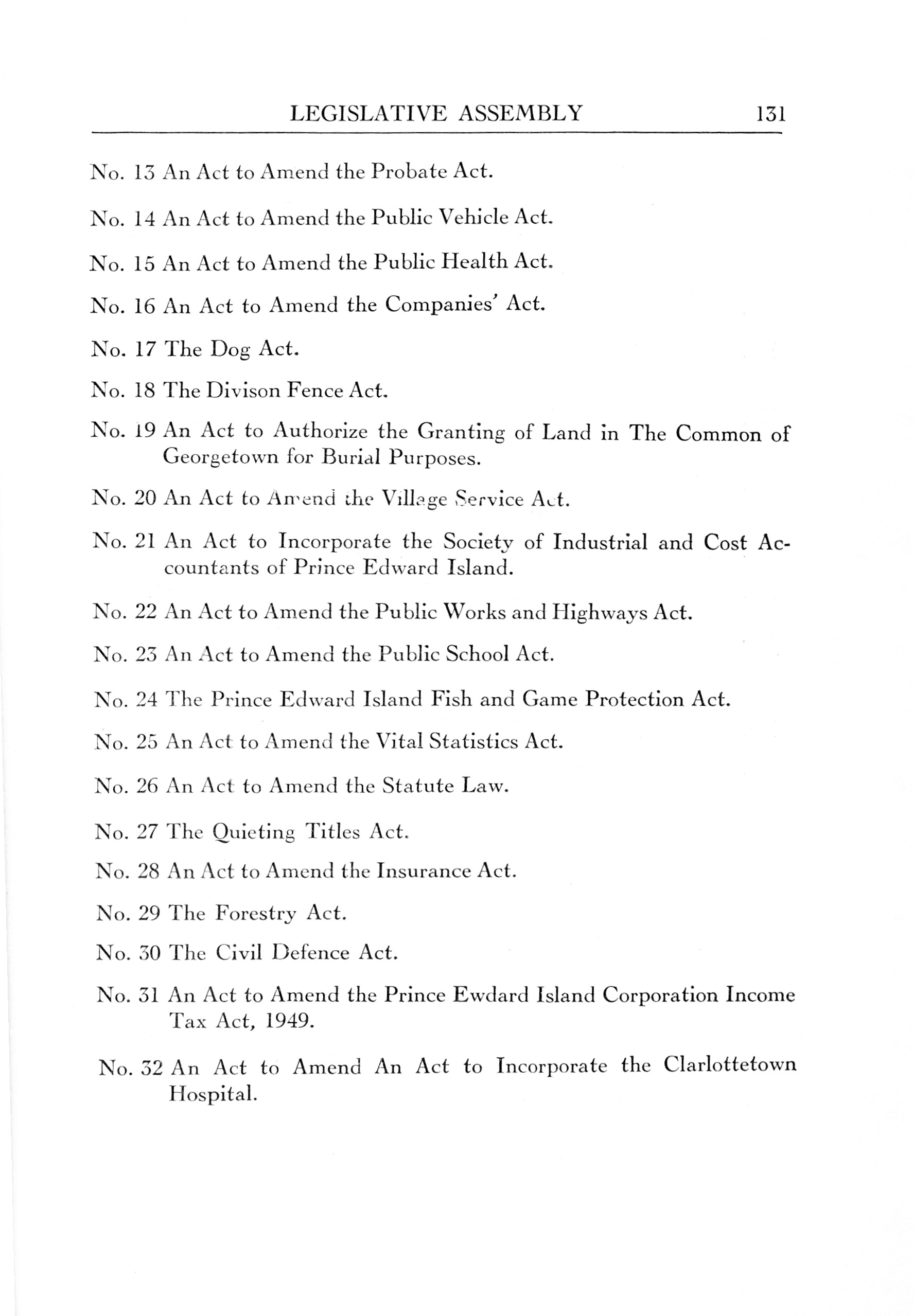 LEGISLATIVE ASSEMBLY 131

No. 13 An Act to Amend the Probate Act.

No. 14 An Act to Amend the Public Vehicle Act.

No. 15 An Act to Amend the Public Health Act.

No. 16 An Act to Amend the Companies' Act.

No. 17 The Dog Act.

No. 18 The Divison Fence Act.

No. 19 An Act to Authorize the Granting of Land in The Common of Georgetown for Burial Purposes.

No. 20 An Act to Amend the Village Service Act.

No. 21 An Act to Incorporate the Society of Industrial and Cost Accountants of Prince Edward Island.

No. 22 An Act to Amend the Public Works and Highways Act.

No. 23 An Act to Amend the Public School Act.

No. 24 The Prince Edward Island Fish and Game Protection Act.

No. 25 An Act to Amend the Vital Statistics Act.

No. 26 An Act to Amend the Statute Law.

No. 27 The Quieting Titles Act.

No. 28 An Act to Amend the Insurance Act.

No. 29 The Forestry Act.

No. 30 The Civil Defence Act.

No. 31 An Act to Amend the Prince Ewdard Island Corporation Income Tax Act, 1949.

No. 32 An Act to Amend An Act to Incorporate the Clarlottetown Hospital.